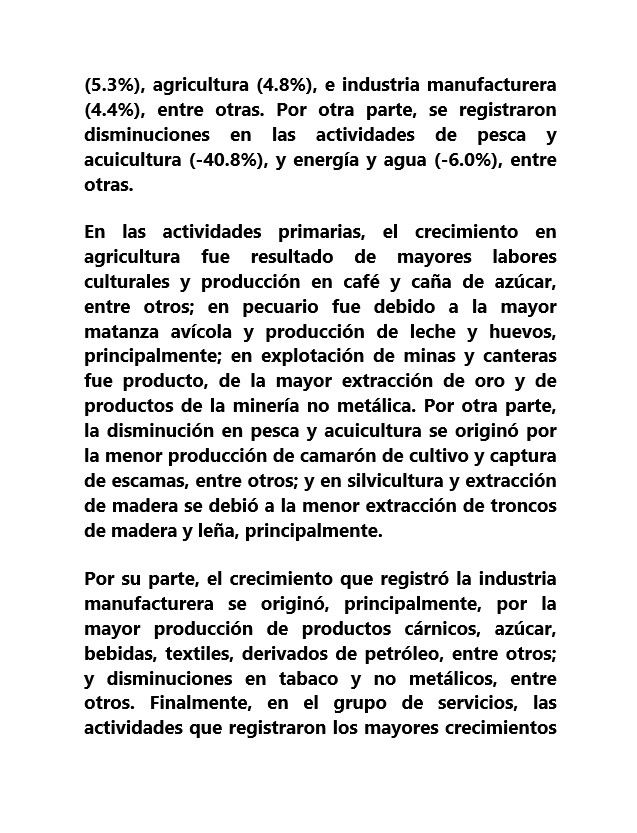 (5.3%), agricultura (4.8%), e industria manufacturera (4.4%), entre otras. Por otra parte, se registraron disminuciones en las actividades de pesca y acuicultura (-40.8%), y energía y agua (-6.0%), entre otras.

En las actividades primarias, el crecimiento en agricultura fue resultado de mayores labores culturales y producción en café y caña de azúcar, entre otros; en pecuario fue debido a la mayor matanza avícola y producción de leche y huevos, principalmente; en explotación de minas y canteras fue producto, de la mayor extracción de oro y de productos de la minería no metálica. Por otra parte, la disminución en pesca y acuicultura se originó por la menor producción de camarón de cultivo y captura de escamas, entre otros; y en silvicultura y extracción de madera se debió a la menor extracción de troncos de madera y leña, principalmente.

Por su parte, el crecimiento que registró la industria manufacturera se originó, principalmente, por la mayor producción de productos cárnicos, azúcar, bebidas, textiles, derivados de petróleo, entre otros; y disminuciones en tabaco y no metálicos, entre otros. Finalmente, en el grupo de servicios, las actividades que registraron los mayores crecimientos